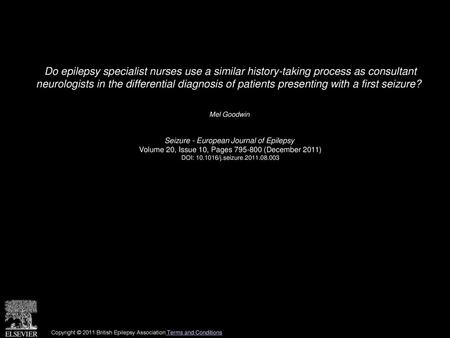 Do epilepsy specialist nurses use a similar history-taking process as consultant neurologists in the differential diagnosis of patients presenting with a first seizure?

Mel Goodwin

Seizure - European Journal of Epilepsy
Volume 20, Issue 10, Pages 795-800 (December 2011)
DOI: 10.1016/j.seizure.2011.08.003

ELSEVIER

Copyright © 2011 British Epilepsy Association Terms and Conditions